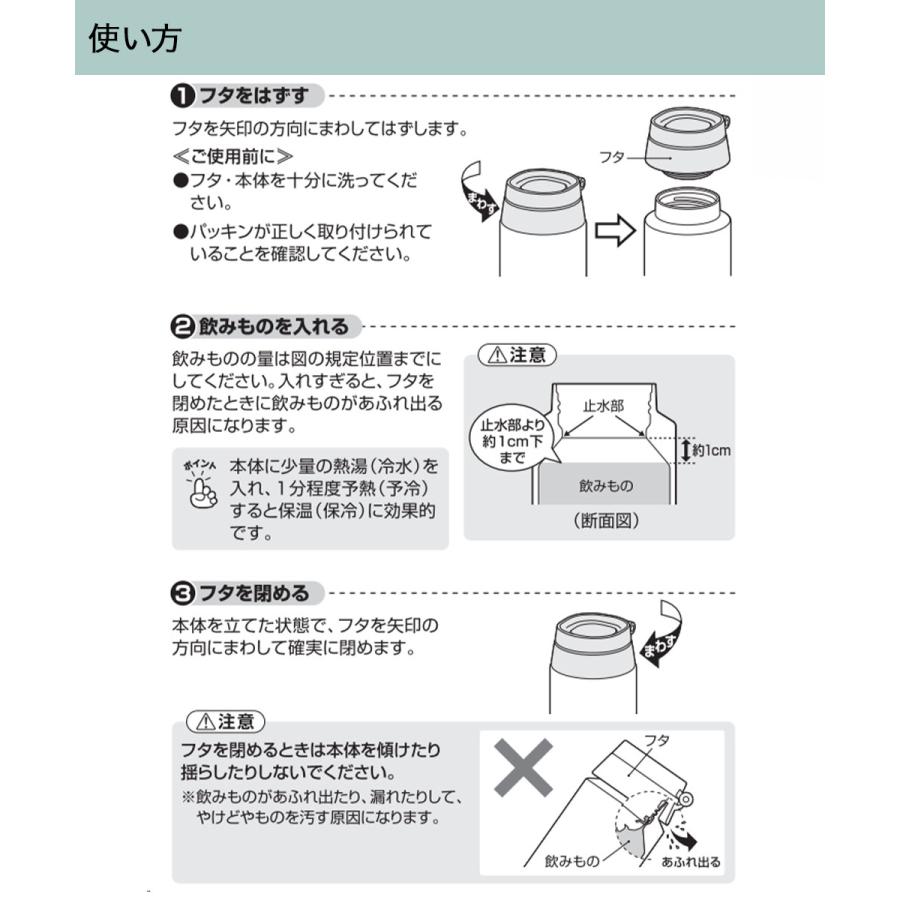 使い方

❶ フタをはずす

フタを矢印の方向にまわしてはずします。

≪ご使用前に≫
●フタ・本体を十分に洗ってください。
●パッキンが正しく取り付けられていることを確認してください。

まわす

フタ

❷ 飲みものを入れる

飲みものの量は図の規定位置までにしてください。入れすぎると、フタを閉めたときに飲みものがあふれ出る原因になります。

ポイント
本体に少量の熱湯（冷水）を入れ、1分程度予熱（予冷）すると保温（保冷）に効果的です。

⚠注意

止水部

止水部より約1cm下まで

約1cm

飲みもの

（断面図）

❸ フタを閉める

本体を立てた状態で、フタを矢印の方向にまわして確実に閉めます。

まわす

⚠注意

フタを閉めるときは本体を傾けたり揺らしたりしないでください。
※飲みものがあふれ出たり、漏れたりして、やけどやものを汚す原因になります。

フタ

飲みもの

あふれ出る